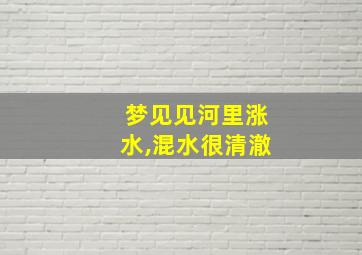 梦见见河里涨水,混水很清澈